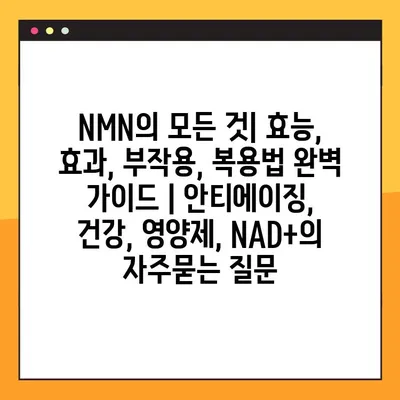 NMN의 모든 것| 효능, 효과, 부작용, 복용법 완벽 가이드 | 안티에이징, 건강, 영양제, NAD+의 자주묻는 질문